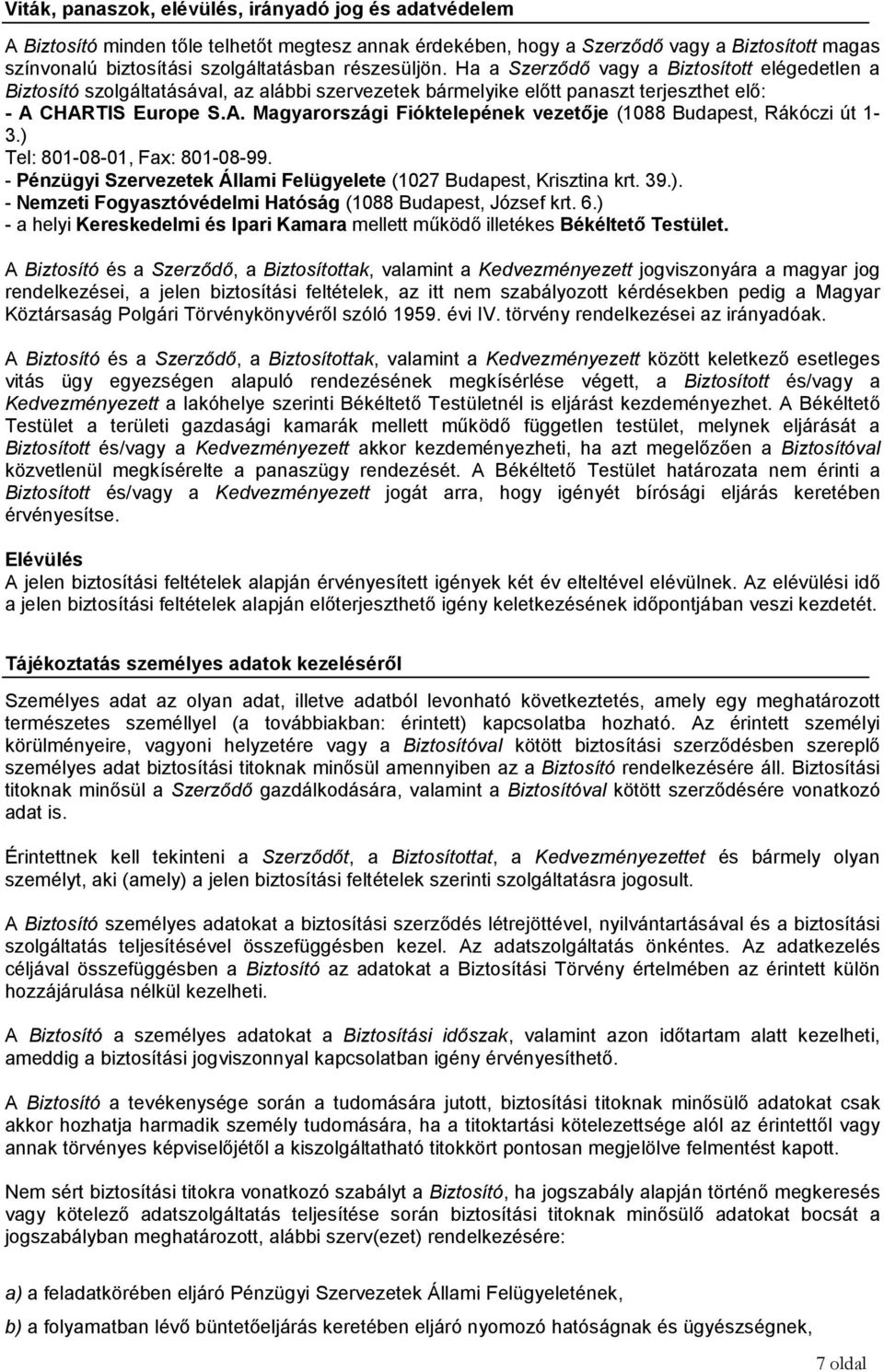 Viták, panaszok, elévülés, irányadó jog és adatvédelem

A Biztosító minden tőle telhetőt megtesz annak érdekében, hogy a Szerződő vagy a Biztosított magas színvonalú biztosítási szolgáltatásban részesüljön. Ha a Szerződő vagy a Biztosított elégedetlen a Biztosító szolgáltatásával, az alábbi szervezetek bármelyike előtt panaszt terjeszthet elő:
- A CHARTIS Europe S.A. Magyarországi Fióktelepének vezetője (1088 Budapest, Rákóczi út 1-3.) Tel: 801-08-01, Fax: 801-08-99.
- Pénzügyi Szervezetek Állami Felügyelete (1027 Budapest, Krisztina krt. 39.).
- Nemzeti Fogyasztóvédelmi Hatóság (1088 Budapest, József krt. 6.)
- a helyi Kereskedelmi és Ipari Kamara mellett működő illetékes Békéltető Testület.

A Biztosító és a Szerződő, a Biztosítottak, valamint a Kedvezményezett jogviszonyára a magyar jog rendelkezései, a jelen biztosítási feltételek, az itt nem szabályozott kérdésekben pedig a Magyar Köztársaság Polgári Törvénykönyvéről szóló 1959. évi IV. törvény rendelkezései az irányadóak.

A Biztosító és a Szerződő, a Biztosítottak, valamint a Kedvezményezett között keletkező esetleges vitás ügy egyezségen alapuló rendezésének megkísérlése végett, a Biztosított és/vagy a Kedvezményezett a lakóhelye szerinti Békéltető Testületnél is eljárást kezdeményezhet. A Békéltető Testület a területi gazdasági kamarák mellett működő független testület, melynek eljárását a Biztosított és/vagy a Kedvezményezett akkor kezdeményezheti, ha azt megelőzően a Biztosítóval közvetlenül megkísérelte a panaszügy rendezését. A Békéltető Testület határozata nem érinti a Biztosított és/vagy a Kedvezményezett jogát arra, hogy igényét bírósági eljárás keretében érvényesítse.

Elévülés
A jelen biztosítási feltételek alapján érvényesített igények két év elteltével elévülnek. Az elévülési idő a jelen biztosítási feltételek alapján előterjeszthető igény keletkezésének időpontjában veszi kezdetét.

Tájékoztatás személyes adatok kezeléséről

Személyes adat az olyan adat, illetve adatból levonható következtetés, amely egy meghatározott természetes személlyel (a továbbiakban: érintett) kapcsolatba hozható. Az érintett személyi körülményeire, vagyoni helyzetére vagy a Biztosítóval kötött biztosítási szerződésben szereplő személyes adat biztosítási titoknak minősül amennyiben az a Biztosító rendelkezésére áll. Biztosítási titoknak minősül a Szerződő gazdálkodására, valamint a Biztosítóval kötött szerződésére vonatkozó adat is.

Érintettnek kell tekinteni a Szerződőt, a Biztosítottat, a Kedvezményezettet és bármely olyan személyt, aki (amely) a jelen biztosítási feltételek szerinti szolgáltatásra jogosult.

A Biztosító személyes adatokat a biztosítási szerződés létrejöttével, nyilvántartásával és a biztosítási szolgáltatás teljesítésével összefüggésben kezel. Az adatszolgáltatás önkéntes. Az adatkezelés céljával összefüggésben a Biztosító az adatokat a Biztosítási Törvény értelmében az érintett külön hozzájárulása nélkül kezelheti.

A Biztosító a személyes adatokat a Biztosítási időszak, valamint azon időtartam alatt kezelheti, ameddig a biztosítási jogviszonnyal kapcsolatban igény érvényesíthető.

A Biztosító a tevékenysége során a tudomására jutott, biztosítási titoknak minősülő adatokat csak akkor hozhatja harmadik személy tudomására, ha a titoktartási kötelezettsége alól az érintettől vagy annak törvényes képviselőjétől a kiszolgáltatható titokkört pontosan megjelölve felmentést kapott.

Nem sért biztosítási titokra vonatkozó szabályt a Biztosító, ha jogszabály alapján történő megkeresés vagy kötelező adatszolgáltatás teljesítése során biztosítási titoknak minősülő adatokat bocsát a jogszabályban meghatározott, alábbi szerv(ezet) rendelkezésére:

a) a feladatkörében eljáró Pénzügyi Szervezetek Állami Felügyeletének,

b) a folyamatban lévő büntetőeljárás keretében eljáró nyomozó hatóságnak és ügyészségnek,

7 oldal